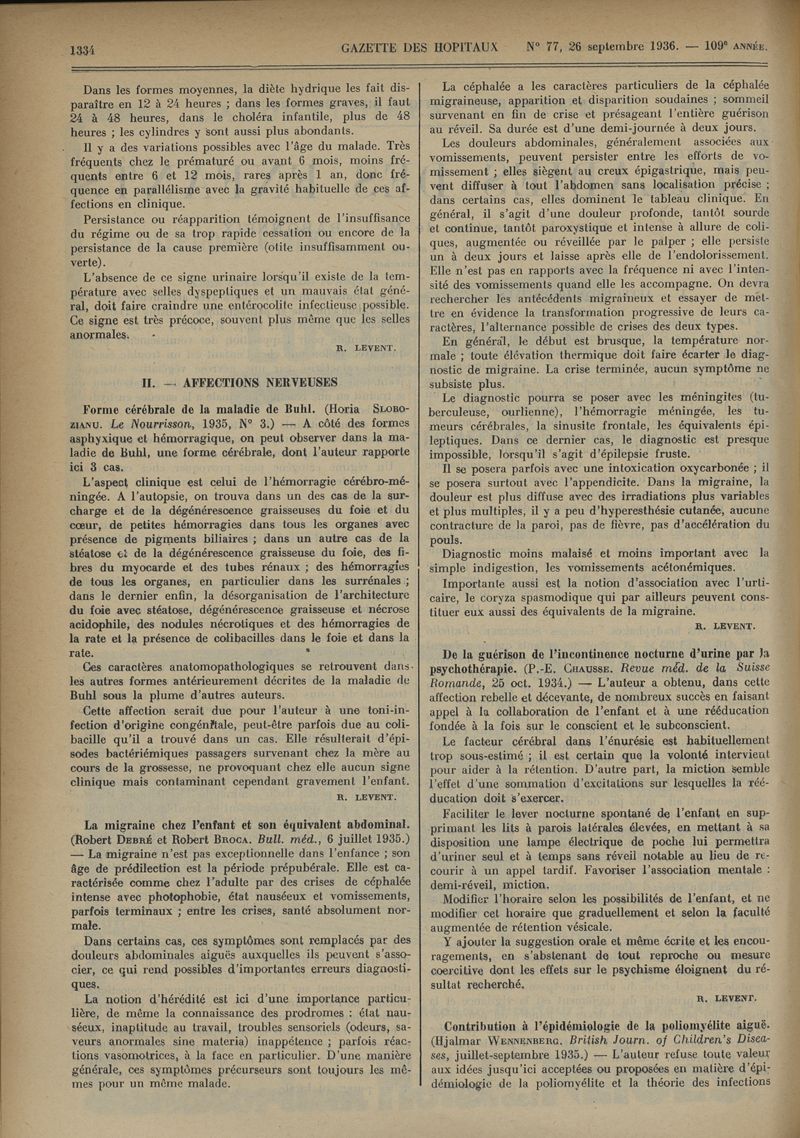 1334 GAZETTE DES HOPITAUX N° 77, 26 septembre 1936. — 109e ANNÉE.

Dans les formes moyennes, la diète hydrique les fait disparaître en 12 à 24 heures ; dans les formes graves, il faut 24 à 48 heures, dans le choléra infantile, plus de 48 heures ; les cylindres y sont aussi plus abondants.

Il y a des variations possibles avec l'âge du malade. Très fréquents chez le prématuré ou avant 6 mois, moins fréquents entre 6 et 12 mois, rares après 1 an, donc fréquence en parallélisme avec la gravité habituelle de ces affections en clinique.

Persistance ou réapparition témoignent de l'insuffisance du régime ou de sa trop rapide cessation ou encore de la persistance de la cause première (otite insuffisamment ouverte).

L'absence de ce signe urinaire lorsqu'il existe de la température avec selles dyspeptiques et un mauvais état général, doit faire craindre une entérocolite infectieuse possible. Ce signe est très précoce, souvent plus même que les selles anormales.

R. LEVENT.

II. — AFFECTIONS NERVEUSES

Forme cérébrale de la maladie de Buhl. (Horia SLOBOZIANU. Le Nourrisson, 1935, N° 3.) — A côté des formes asphyxique et hémorragique, on peut observer dans la maladie de Buhl, une forme cérébrale, dont l'auteur rapporte ici 3 cas.

L'aspect clinique est celui de l'hémorragie cérébro-méningée. A l'autopsie, on trouva dans un des cas de la surcharge et de la dégénérescence graisseuses du foie et du cœur, de petites hémorragies dans tous les organes avec présence de pigments biliaires ; dans un autre cas de la stéatose et de la dégénérescence graisseuse du foie, des fibres du myocarde et des tubes rénaux ; des hémorragies de tous les organes, en particulier dans les surrénales ; dans le dernier enfin, la désorganisation de l'architecture du foie avec stéatose, dégénérescence graisseuse et nécrose acidophile, des nodules nécrotiques et des hémorragies de la rate et la présence de colibacilles dans le foie et dans la rate.

Ces caractères anatomopathologiques se retrouvent dans les autres formes antérieurement décrites de la maladie de Buhl sous la plume d'autres auteurs.

Cette affection serait due pour l'auteur à une toni-infection d'origine congénitale, peut-être parfois due au colibacille qu'il a trouvé dans un cas. Elle résulterait d'épisodes bactériémiques passagers survenant chez la mère au cours de la grossesse, ne provoquant chez elle aucun signe clinique mais contaminant cependant gravement l'enfant.

R. LEVENT.

La migraine chez l'enfant et son équivalent abdominal. (Robert DEBRÉ et Robert BROCA. Bull. méd., 6 juillet 1935.) — La migraine n'est pas exceptionnelle dans l'enfance ; son âge de prédilection est la période prépubérale. Elle est caractérisée comme chez l'adulte par des crises de céphalée intense avec photophobie, état nauséeux et vomissements, parfois terminaux ; entre les crises, santé absolument normale.

Dans certains cas, ces symptômes sont remplacés par des douleurs abdominales aiguës auxquelles ils peuvent s'associer, ce qui rend possibles d'importantes erreurs diagnostiques.

La notion d'hérédité est ici d'une importance particulière, de même la connaissance des prodromes : état nauséeux, inaptitude au travail, troubles sensoriels (odeurs, saveurs anormales sine materia) inappétence ; parfois réactions vasomotrices, à la face en particulier. D'une manière générale, ces symptômes précurseurs sont toujours les mêmes pour un même malade.

La céphalée a les caractères particuliers de la céphalée migraineuse, apparition et disparition soudaines ; sommeil survenant en fin de crise et présageant l'entière guérison au réveil. Sa durée est d'une demi-journée à deux jours.

Les douleurs abdominales, généralement associées aux vomissements, peuvent persister entre les efforts de vomissement ; elles siègent au creux épigastrique, mais peuvent diffuser à tout l'abdomen sans localisation précise ; dans certains cas, elles dominent le tableau clinique. En général, il s'agit d'une douleur profonde, tantôt sourde et continue, tantôt paroxystique et intense à allure de coliques, augmentée ou réveillée par le palper ; elle persiste un à deux jours et laisse après elle de l'endolorissement. Elle n'est pas en rapports avec la fréquence ni avec l'intensité des vomissements quand elle les accompagne. On devra rechercher les antécédents migraineux et essayer de mettre en évidence la transformation progressive de leurs caractères, l'alternance possible de crises des deux types.

En général, le début est brusque, la température normale ; toute élévation thermique doit faire écarter le diagnostic de migraine. La crise terminée, aucun symptôme ne subsiste plus.

Le diagnostic pourra se poser avec les méningites (tuberculeuse, ourlienne), l'hémorragie méningée, les tumeurs cérébrales, la sinusite frontale, les équivalents épileptiques. Dans ce dernier cas, le diagnostic est presque impossible, lorsqu'il s'agit d'épilepsie fruste.

Il se posera parfois avec une intoxication oxycarbonée ; il se posera surtout avec l'appendicite. Dans la migraine, la douleur est plus diffuse avec des irradiations plus variables et plus multiples, il y a peu d'hyperesthésie cutanée, aucune contracture de la paroi, pas de fièvre, pas d'accélération du pouls.

Diagnostic moins malaisé et moins important avec la simple indigestion, les vomissements acétonémiques.

Importante aussi est la notion d'association avec l'urticaire, le coryza spasmodique qui par ailleurs peuvent constituer eux aussi des équivalents de la migraine.

R. LEVENT.

De la guérison de l'incontinence nocturne d'urine par la psychothérapie. (P.-E. CHAUSSE. Revue méd. de la Suisse Romande, 25 oct. 1934.) — L'auteur a obtenu, dans cette affection rebelle et décevante, de nombreux succès en faisant appel à la collaboration de l'enfant et à une rééducation fondée à la fois sur le conscient et le subconscient.

Le facteur cérébral dans l'énurésie est habituellement trop sous-estimé ; il est certain que la volonté intervient pour aider à la rétention. D'autre part, la miction semble l'effet d'une sommation d'excitations sur lesquelles la rééducation doit s'exercer.

Faciliter le lever nocturne spontané de l'enfant en supprimant les lits à parois latérales élevées, en mettant à sa disposition une lampe électrique de poche lui permettra d'uriner seul et à temps sans réveil notable au lieu de recourir à un appel tardif. Favoriser l'association mentale : demi-réveil, miction.

Modifier l'horaire selon les possibilités de l'enfant, et ne modifier cet horaire que graduellement et selon la faculté augmentée de rétention vésicale.

Y ajouter la suggestion orale et même écrite et les encouragements, en s'abstenant de tout reproche ou mesure coercitive dont les effets sur le psychisme éloignent du résultat recherché.

R. LEVENT.

Contribution à l'épidémiologie de la poliomyélite aiguë. (Hjalmar WENNENBERG. British Journ. of Children's Diseases, juillet-septembre 1935.) — L'auteur refuse toute valeur aux idées jusqu'ici acceptées ou proposées en matière d'épidémiologie de la poliomyélite et la théorie des infections